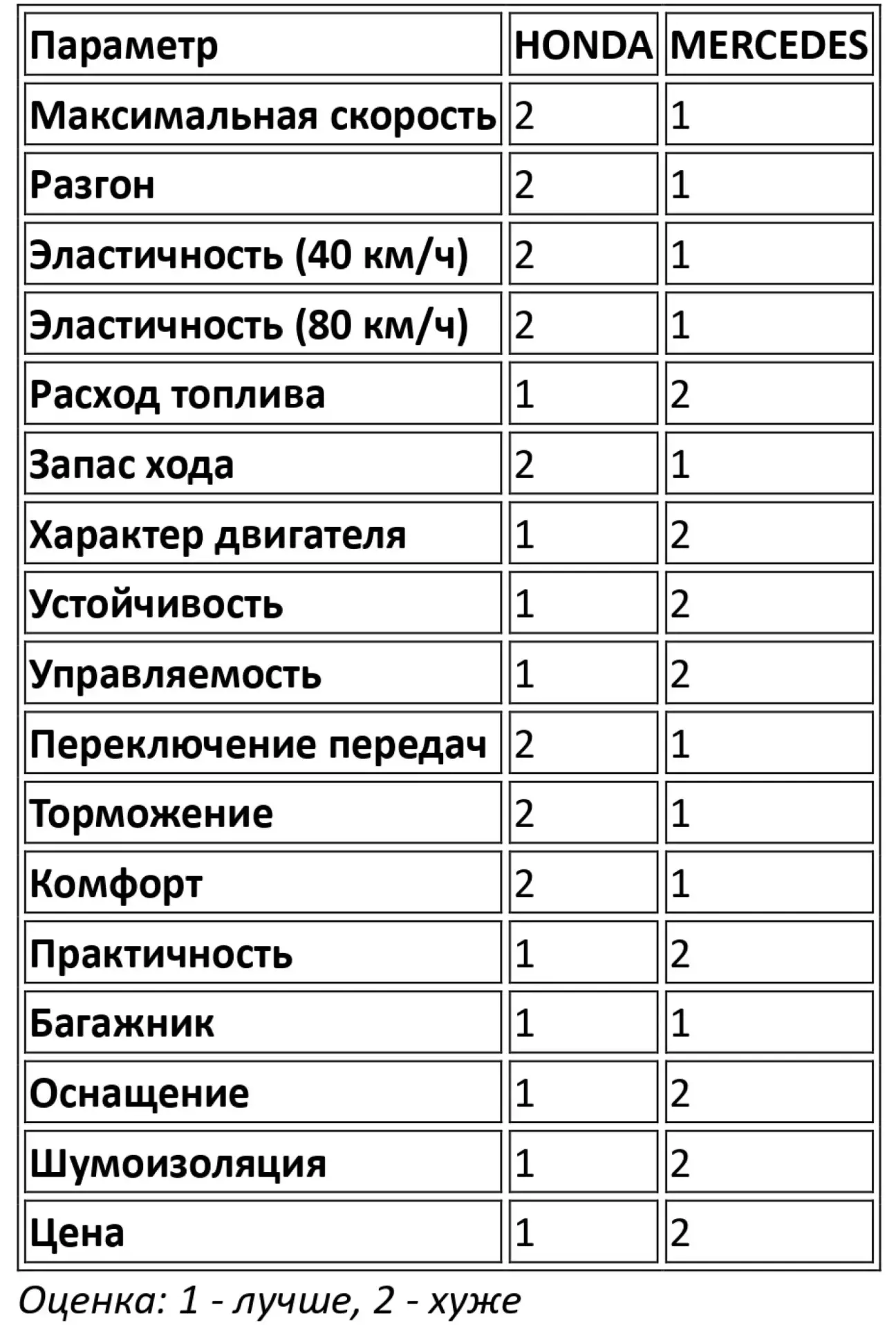 | Параметр | HONDA | MERCEDES |
|---|---|---|
| Максимальная скорость | 2 | 1 |
| Разгон | 2 | 1 |
| Эластичность (40 км/ч) | 2 | 1 |
| Эластичность (80 км/ч) | 2 | 1 |
| Расход топлива | 1 | 2 |
| Запас хода | 2 | 1 |
| Характер двигателя | 1 | 2 |
| Устойчивость | 1 | 2 |
| Управляемость | 1 | 2 |
| Переключение передач | 2 | 1 |
| Торможение | 2 | 1 |
| Комфорт | 2 | 1 |
| Практичность | 1 | 2 |
| Багажник | 1 | 1 |
| Оснащение | 1 | 2 |
| Шумоизоляция | 1 | 2 |
| Цена | 1 | 2 |

Оценка: 1 - лучше, 2 - хуже